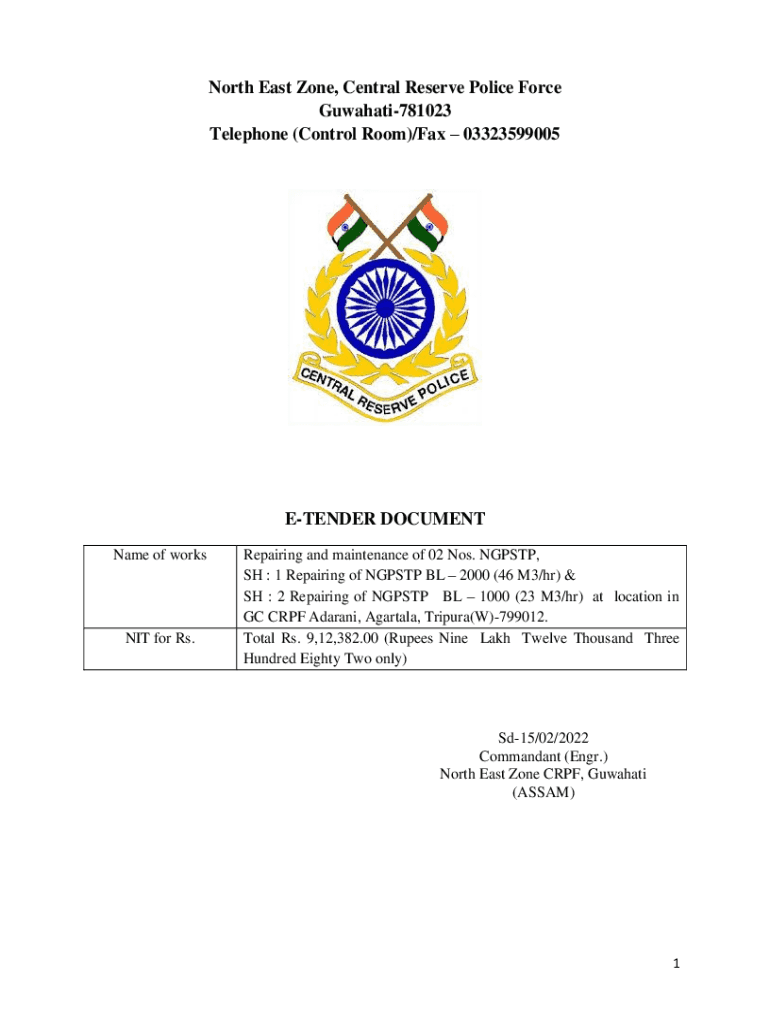 North East Zone, Central Reserve Police Force
Guwahati-781023
Telephone (Control Room)/Fax – 03323599005

CENTRAL RESERVE POLICE

E-TENDER DOCUMENT

| Name of works | Repairing and maintenance of 02 Nos. NGPSTP, SH : 1 Repairing of NGPSTP BL – 2000 (46 M3/hr) & SH : 2 Repairing of NGPSTP BL – 1000 (23 M3/hr) at location in GC CRPF Adarani, Agartala, Tripura(W)-799012. |
|---|---|
| NIT for Rs. | Total Rs. 9,12,382.00 (Rupees Nine Lakh Twelve Thousand Three Hundred Eighty Two only) |

Sd-15/02/2022
Commandant (Engr.)
North East Zone CRPF, Guwahati
(ASSAM)

1